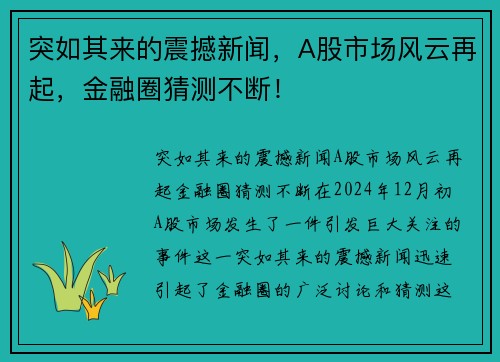 突如其来的震撼新闻，A股市场风云再起，金融圈猜测不断！

突如其来的震撼新闻A股市场风云再起金融圈猜测不断在2024年12月初A股市场发生了一件引发巨大关注的事件这一突如其来的震撼新闻迅速引起了金融圈的广泛讨论和猜测这